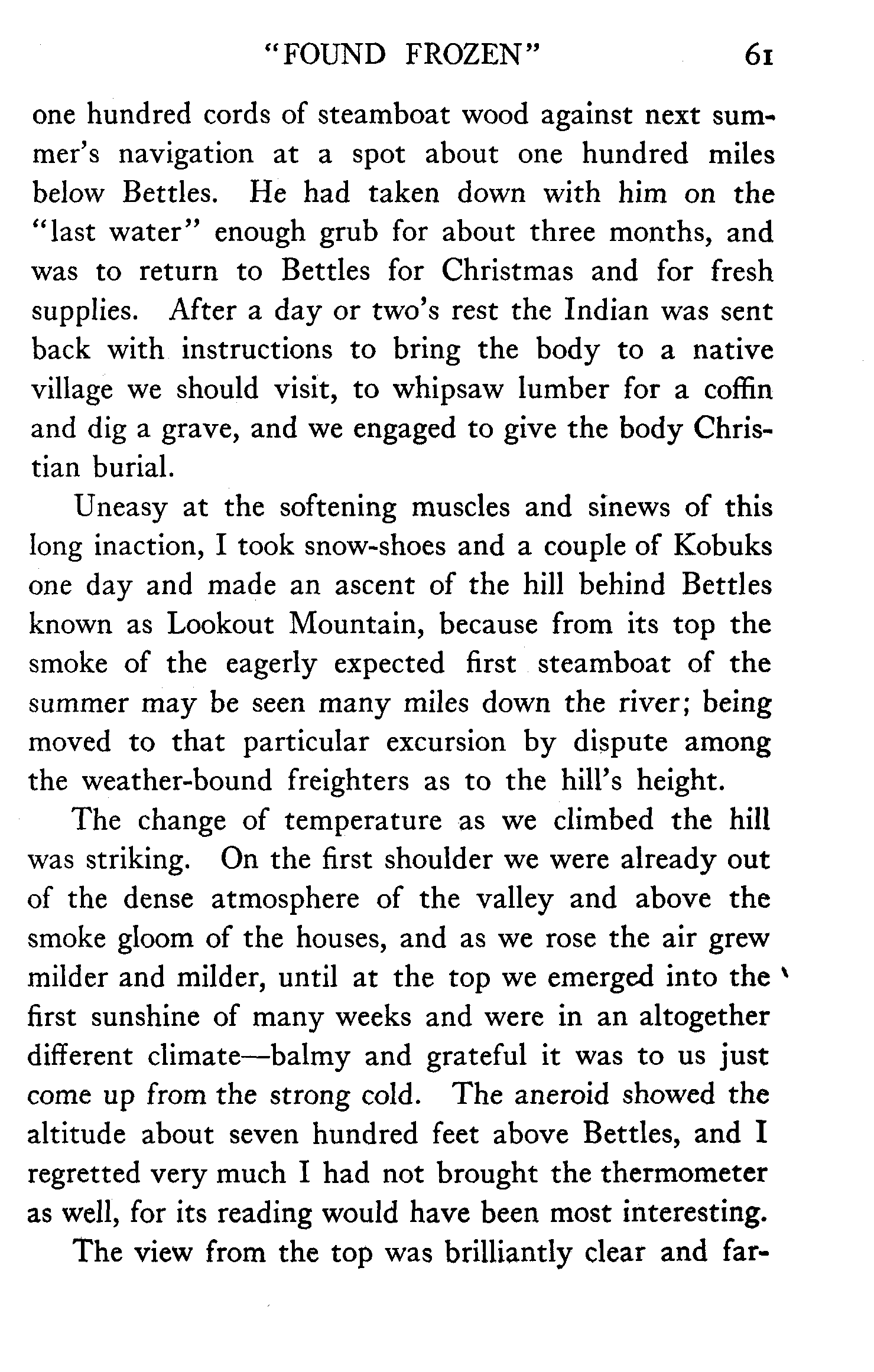 "FOUND FROZEN" 61

one hundred cords of steamboat wood against next summer's navigation at a spot about one hundred miles below Bettles. He had taken down with him on the "last water" enough grub for about three months, and was to return to Bettles for Christmas and for fresh supplies. After a day or two's rest the Indian was sent back with instructions to bring the body to a native village we should visit, to whipsaw lumber for a coffin and dig a grave, and we engaged to give the body Christian burial.

Uneasy at the softening muscles and sinews of this long inaction, I took snow-shoes and a couple of Kobuks one day and made an ascent of the hill behind Bettles known as Lookout Mountain, because from its top the smoke of the eagerly expected first steamboat of the summer may be seen many miles down the river; being moved to that particular excursion by dispute among the weather-bound freighters as to the hill's height.

The change of temperature as we climbed the hill was striking. On the first shoulder we were already out of the dense atmosphere of the valley and above the smoke gloom of the houses, and as we rose the air grew milder and milder, until at the top we emerged into the first sunshine of many weeks and were in an altogether different climate—balmy and grateful it was to us just come up from the strong cold. The aneroid showed the altitude about seven hundred feet above Bettles, and I regretted very much I had not brought the thermometer as well, for its reading would have been most interesting.

The view from the top was brilliantly clear and far-